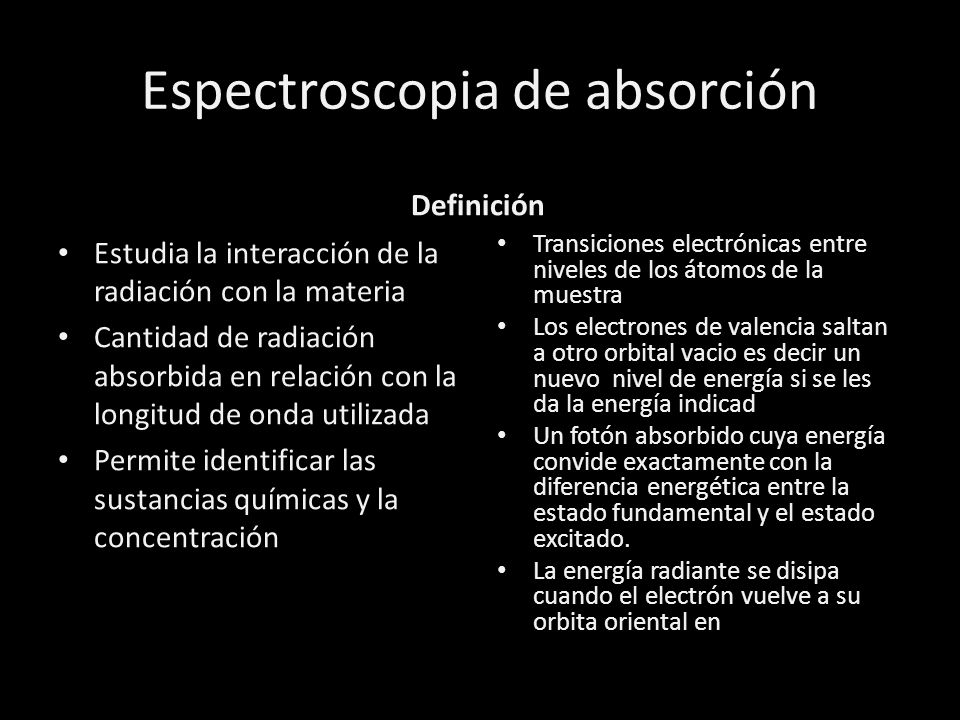 Espectroscopia de absorción

Definición

• Estudia la interacción de la radiación con la materia
• Cantidad de radiación absorbida en relación con la longitud de onda utilizada
• Permite identificar las sustancias químicas y la concentración

• Transiciones electrónicas entre niveles de los átomos de la muestra
• Los electrones de valencia saltan a otro orbital vacio es decir un nuevo nivel de energía si se les da la energía indicad
• Un fotón absorbido cuya energía convide exactamente con la diferencia energética entre la estado fundamental y el estado excitado.
• La energía radiante se disipa cuando el electrón vuelve a su orbita oriental en